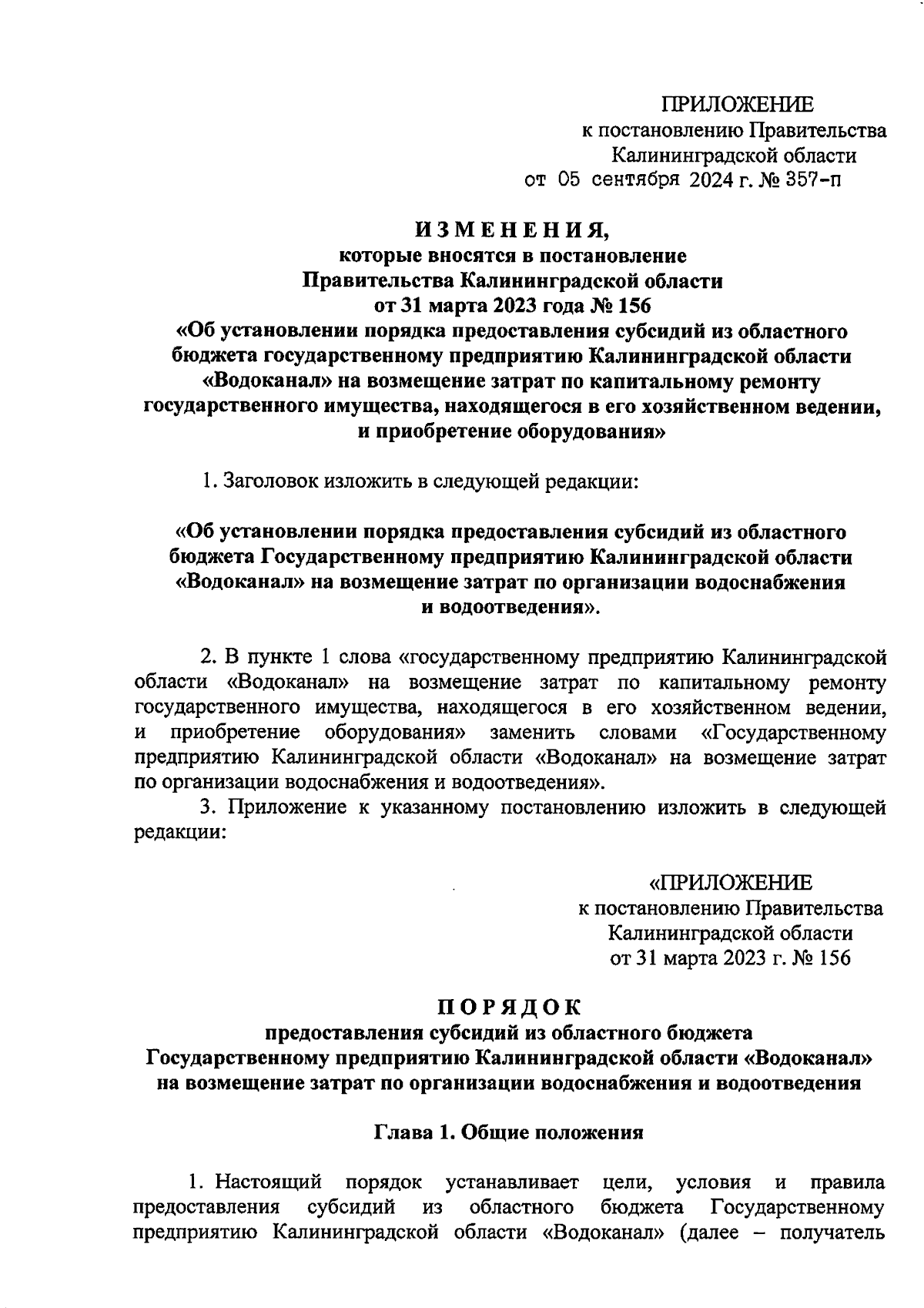 ПРИЛОЖЕНИЕ
к постановлению Правительства
Калининградской области
от 05 сентября 2024 г. № 357-п

ИЗМЕНЕНИЯ,
которые вносятся в постановление
Правительства Калининградской области
от 31 марта 2023 года № 156
«Об установлении порядка предоставления субсидий из областного бюджета государственному предприятию Калининградской области «Водоканал» на возмещение затрат по капитальному ремонту государственного имущества, находящегося в его хозяйственном ведении, и приобретение оборудования»

1. Заголовок изложить в следующей редакции:

«Об установлении порядка предоставления субсидий из областного бюджета Государственному предприятию Калининградской области «Водоканал» на возмещение затрат по организации водоснабжения и водоотведения».

2. В пункте 1 слова «государственному предприятию Калининградской области «Водоканал» на возмещение затрат по капитальному ремонту государственного имущества, находящегося в его хозяйственном ведении, и приобретение оборудования» заменить словами «Государственному предприятию Калининградской области «Водоканал» на возмещение затрат по организации водоснабжения и водоотведения».

3. Приложение к указанному постановлению изложить в следующей редакции:

«ПРИЛОЖЕНИЕ
к постановлению Правительства
Калининградской области
от 31 марта 2023 г. № 156

ПОРЯДОК
предоставления субсидий из областного бюджета
Государственному предприятию Калининградской области «Водоканал»
на возмещение затрат по организации водоснабжения и водоотведения

Глава 1. Общие положения

1. Настоящий порядок устанавливает цели, условия и правила предоставления субсидий из областного бюджета Государственному предприятию Калининградской области «Водоканал» (далее – получатель